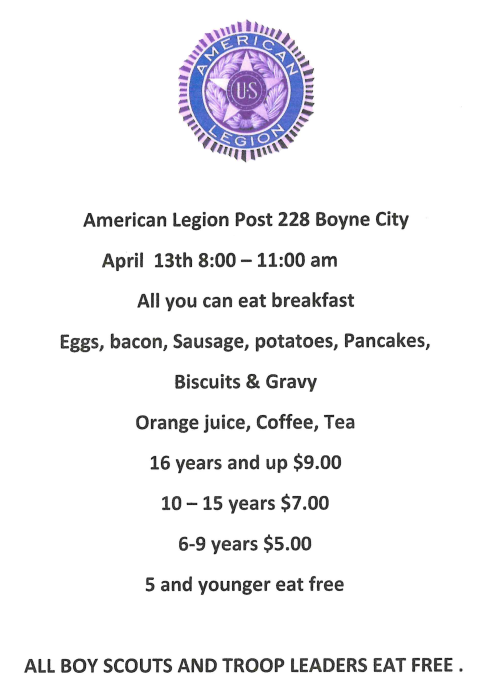 AMERICAN
U·S
LEGION

American Legion Post 228 Boyne City

April 13th 8:00 – 11:00 am

All you can eat breakfast

Eggs, bacon, Sausage, potatoes, Pancakes,

Biscuits & Gravy

Orange juice, Coffee, Tea

16 years and up \$9.00

10 – 15 years \$7.00

6-9 years \$5.00

5 and younger eat free

ALL BOY SCOUTS AND TROOP LEADERS EAT FREE .